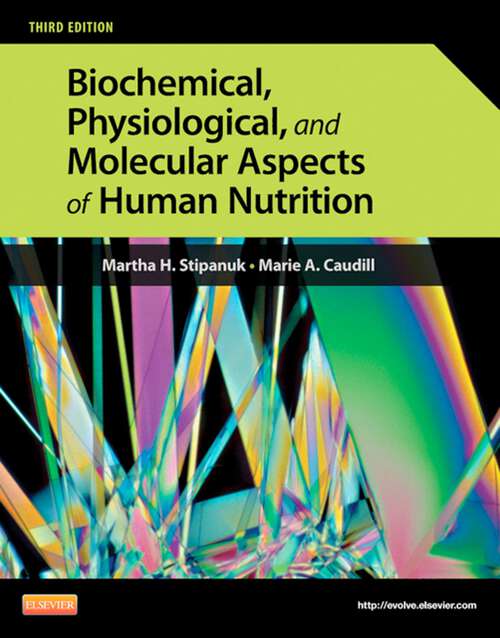 THIRD EDITION

Biochemical, Physiological, and Molecular Aspects of Human Nutrition

Martha H. Stipanuk • Marie A. Caudill

ELSEVIER

http://evolve.elsevier.com